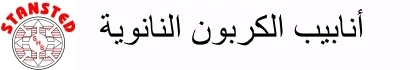 STANSTED
SHS
أنابيب الكربون النانوية